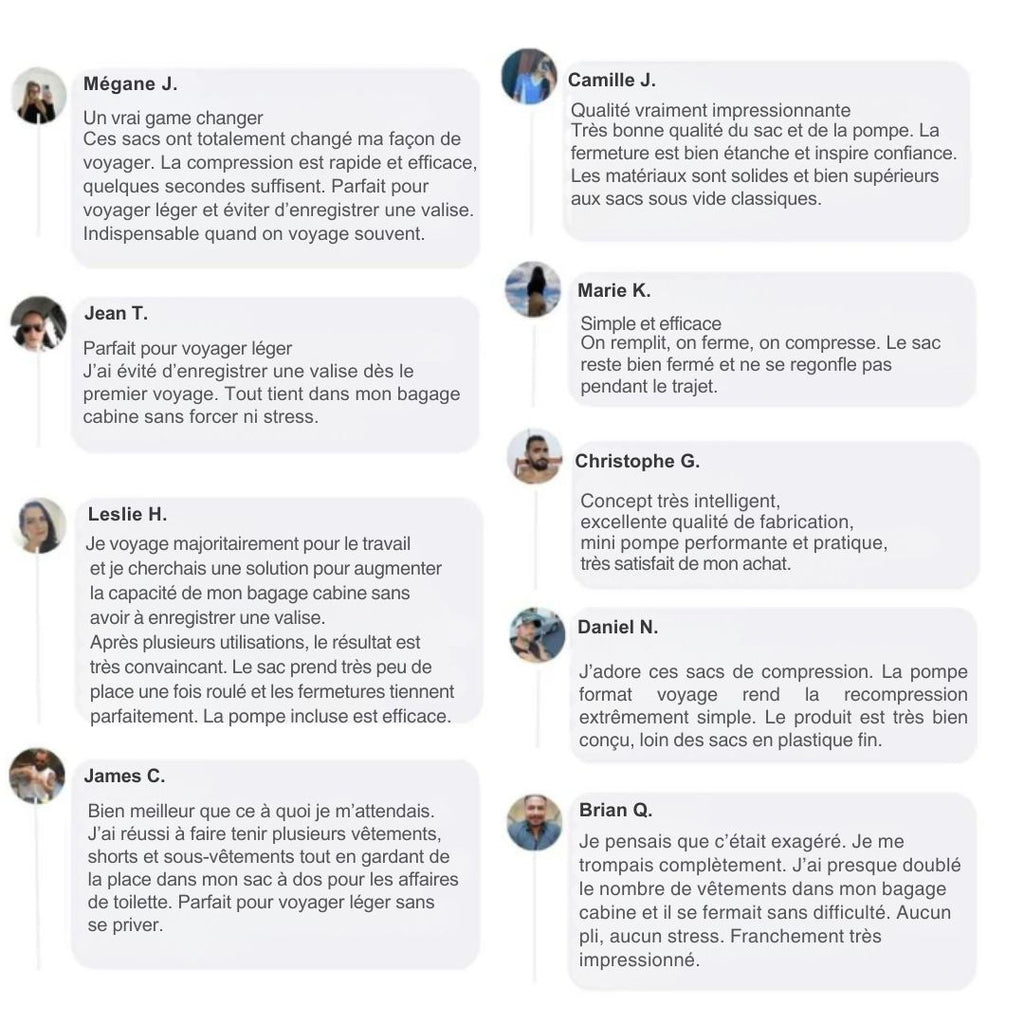 Mégane J.

Un vrai game changer
Ces sacs ont totalement changé ma façon de voyager. La compression est rapide et efficace, quelques secondes suffisent. Parfait pour voyager léger et éviter d'enregistrer une valise. Indispensable quand on voyage souvent.

Jean T.

Parfait pour voyager léger
J'ai évité d'enregistrer une valise dès le premier voyage. Tout tient dans mon bagage cabine sans forcer ni stress.

Leslie H.

Je voyage majoritairement pour le travail et je cherchais une solution pour augmenter la capacité de mon bagage cabine sans avoir à enregistrer une valise.
Après plusieurs utilisations, le résultat est très convaincant. Le sac prend très peu de place une fois roulé et les fermetures tiennent parfaitement. La pompe incluse est efficace.

James C.

Bien meilleur que ce à quoi je m'attendais. J'ai réussi à faire tenir plusieurs vêtements, shorts et sous-vêtements tout en gardant de la place dans mon sac à dos pour les affaires de toilette. Parfait pour voyager léger sans se priver.

Camille J.

Qualité vraiment impressionnante
Très bonne qualité du sac et de la pompe. La fermeture est bien étanche et inspire confiance. Les matériaux sont solides et bien supérieurs aux sacs sous vide classiques.

Marie K.

Simple et efficace
On remplit, on ferme, on compresse. Le sac reste bien fermé et ne se regonfle pas pendant le trajet.

Christophe G.

Concept très intelligent,
excellente qualité de fabrication,
mini pompe performante et pratique,
très satisfait de mon achat.

Daniel N.

J'adore ces sacs de compression. La pompe format voyage rend la recompression extrêmement simple. Le produit est très bien conçu, loin des sacs en plastique fin.

Brian Q.

Je pensais que c'était exagéré. Je me trompais complètement. J'ai presque doublé le nombre de vêtements dans mon bagage cabine et il se fermait sans difficulté. Aucun pli, aucun stress. Franchement très impressionné.